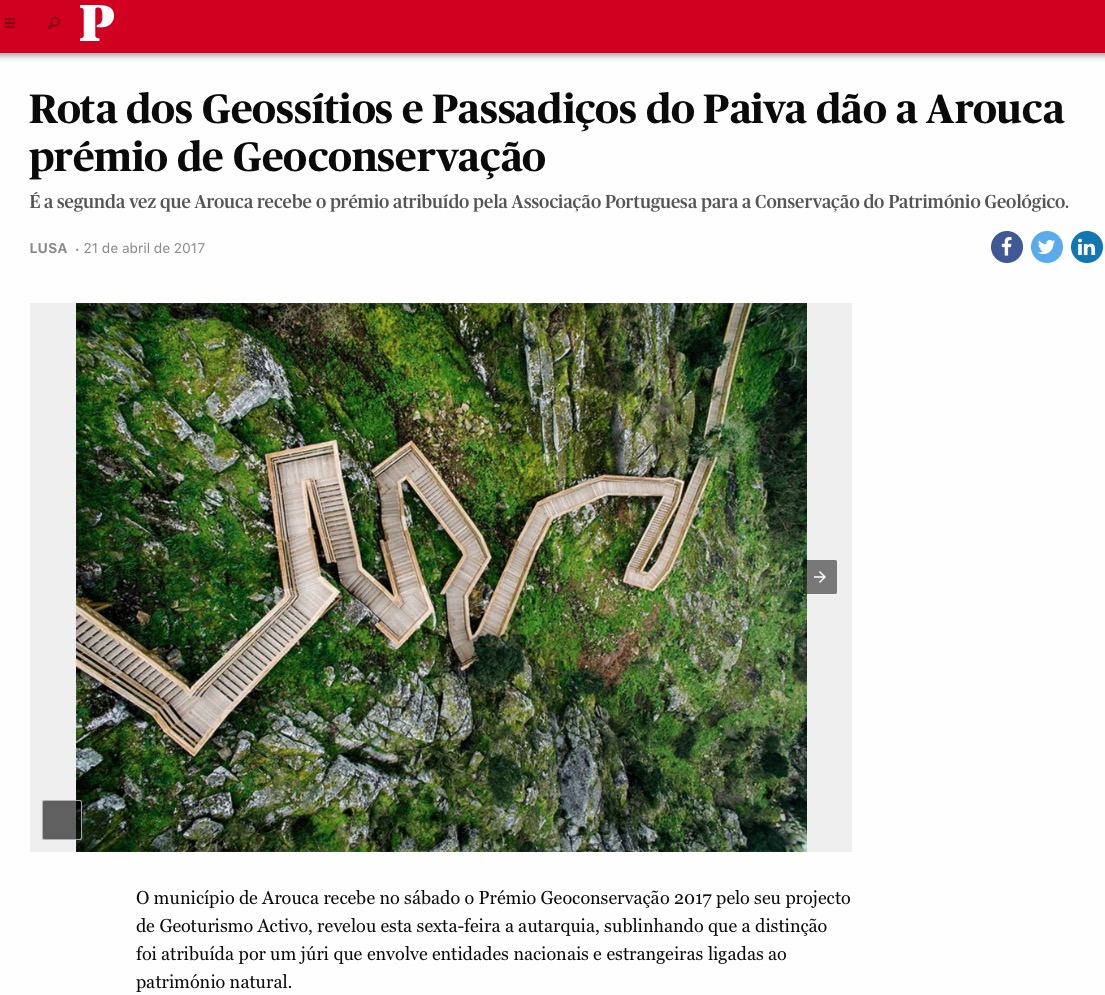 P

Rota dos Geossítios e Passadiços do Paiva dão a Arouca prémio de Geoconservação

É a segunda vez que Arouca recebe o prémio atribuído pela Associação Portuguesa para a Conservação do Património Geológico.

LUSA · 21 de abril de 2017

O município de Arouca recebe no sábado o Prémio Geoconservação 2017 pelo seu projecto de Geoturismo Activo, revelou esta sexta-feira a autarquia, sublinhando que a distinção foi atribuída por um júri que envolve entidades nacionais e estrangeiras ligadas ao património natural.